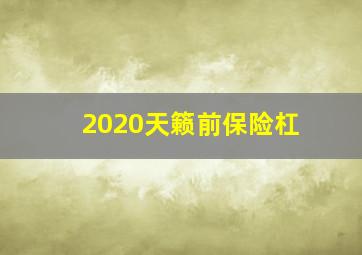 2020天籁前保险杠